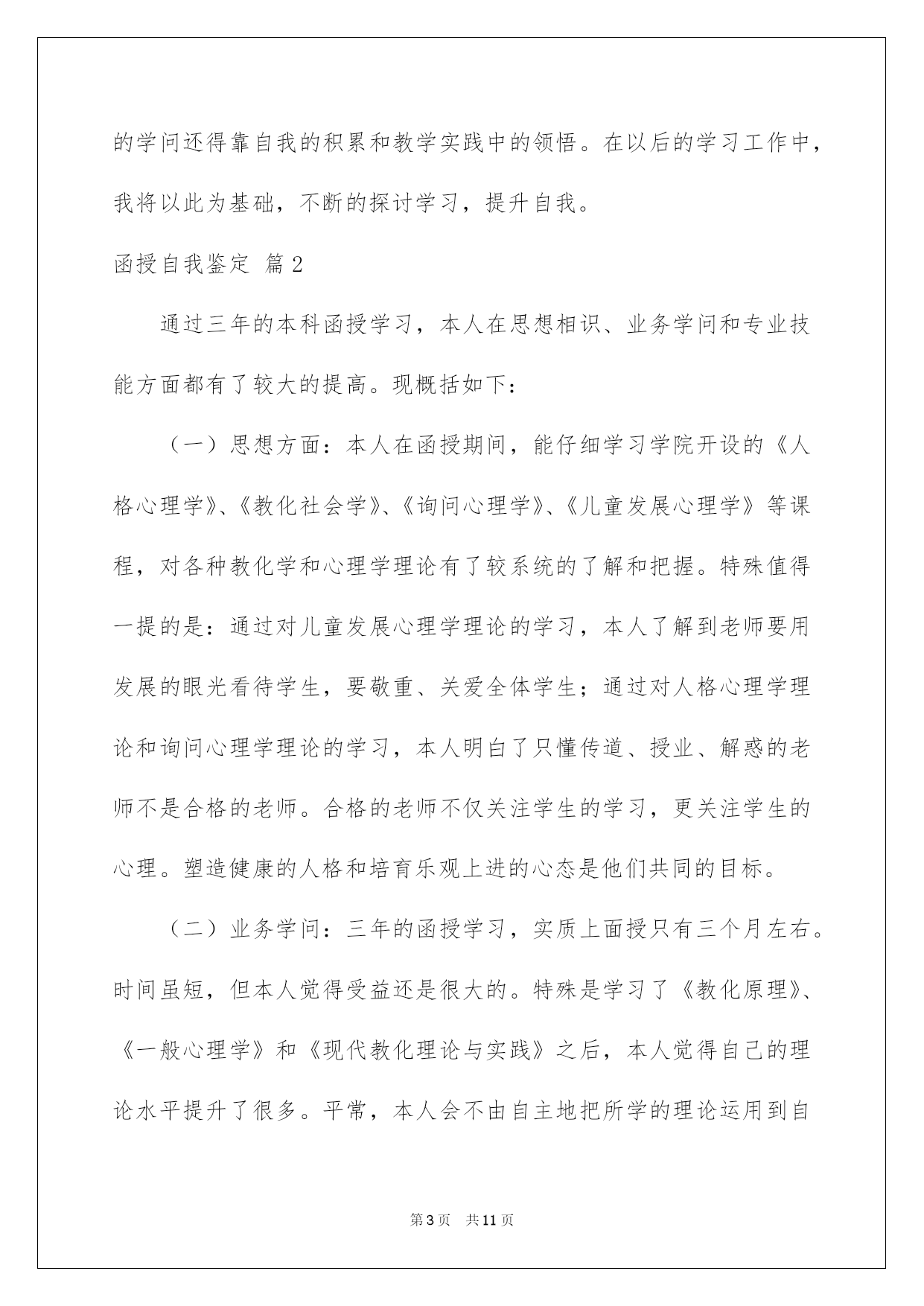 的学问还得靠自我的积累和教学实践中的领悟。在以后的学习工作中，我将以此为基础，不断的探讨学习，提升自我。

函授自我鉴定 篇2

通过三年的本科函授学习，本人在思想相识、业务学问和专业技能方面都有了较大的提高。现概括如下：

（一）思想方面：本人在函授期间，能仔细学习学院开设的《人格心理学》、《教化社会学》、《询问心理学》、《儿童发展心理学》等课程，对各种教化学和心理学理论有了较系统的了解和把握。特殊值得一提的是：通过对儿童发展心理学理论的学习，本人了解到老师要用发展的眼光看待学生，要敬重、关爱全体学生；通过对人格心理学理论和询问心理学理论的学习，本人明白了只懂传道、授业、解惑的老师不是合格的老师。合格的老师不仅关注学生的学习，更关注学生的心理。塑造健康的人格和培育乐观上进的心态是他们共同的目标。

（二）业务学问：三年的函授学习，实质上面授只有三个月左右。时间虽短，但本人觉得受益还是很大的。特殊是学习了《教化原理》、《一般心理学》和《现代教化理论与实践》之后，本人觉得自己的理论水平提升了很多。平常，本人会不由自主地把所学的理论运用到自

第3页 共11页